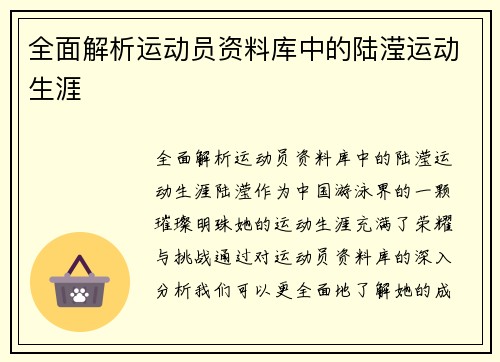 全面解析运动员资料库中的陆滢运动生涯

全面解析运动员资料库中的陆滢运动生涯陆滢作为中国游泳界的一颗璀璨明珠她的运动生涯充满了荣耀与挑战通过对运动员资料库的深入分析我们可以更全面地了解她的成